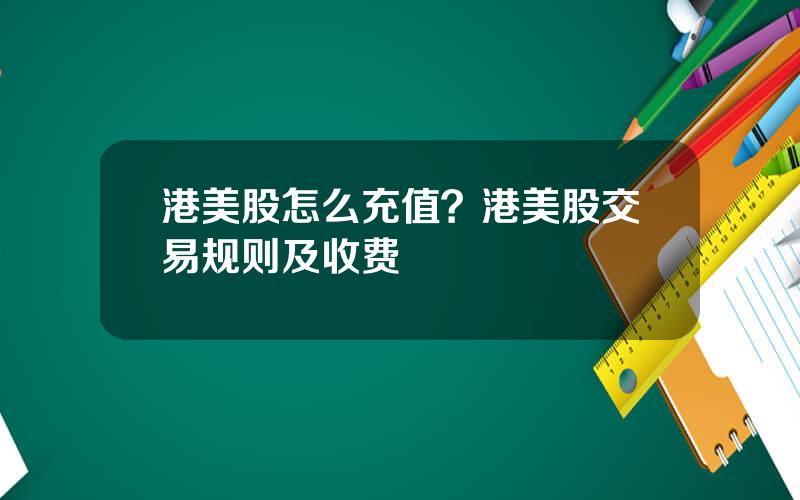 港美股怎么充值？港美股交易规则及收费